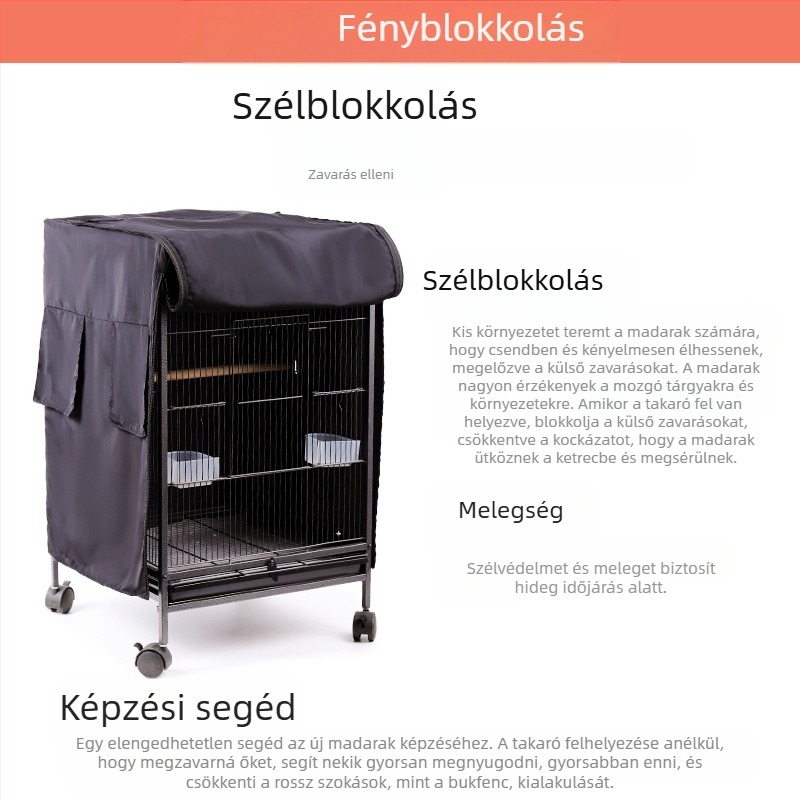 Fényblokkolás

Szélblokkolás

Zavarás elleni

Szélblokkolás

Kis környezetet teremt a madarak számára, hogy csendben és kényelmesen élhessenek, megelőzve a külső zavarásokat. A madarak nagyon érzékenyek a mozgó tárgyakra és környezetekre. Amikor a takaró fel van helyezve, blokkolja a külső zavarásokat, csökkentve a kockázatot, hogy a madarak ütköznek a ketrecbe és megsérülnek.

Melegség

Szélvédelmet és meleget biztosít hideg időjárás alatt.

Képzési segéd

Egy elengedhetetlen segéd az új madarak képzéséhez. A takaró felhelyezése anélkül, hogy megzavarná őket, segít nekik gyorsan megnyugodni, gyorsabban enni, és csökkenti a rossz szokások, mint a bukfenc, kialakulását.